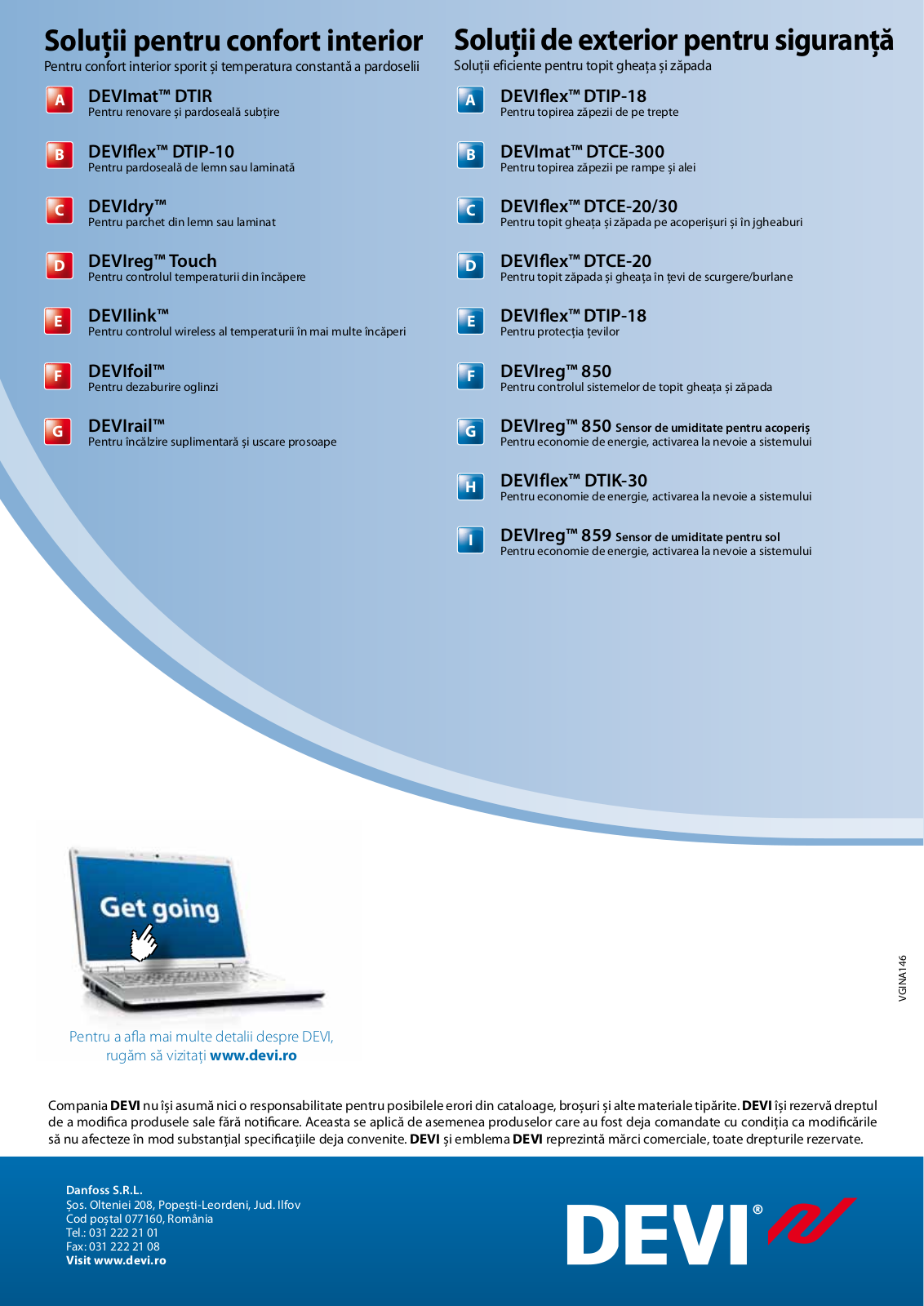 Soluții pentru confort interior
Pentru confort interior sporit și temperatura constantă a pardoselii

A DEVImat™ DTIR
Pentru renovare și pardoseală subțire

B DEVIflex™ DTIP-10
Pentru pardoseală de lemn sau laminată

C DEVIdry™
Pentru parchet din lemn sau laminat

D DEVIreg™ Touch
Pentru controlul temperaturii din încăpere

E DEVIlink™
Pentru controlul wireless al temperaturii în mai multe încăperi

F DEVIfoil™
Pentru dezaburire oglinzi

G DEVIrail™
Pentru încălzire suplimentară și uscare prosoape

Soluții de exterior pentru siguranță
Soluții eficiente pentru topit gheața și zăpada

A DEVIflex™ DTIP-18
Pentru topirea zăpezii de pe trepte

B DEVImat™ DTCE-300
Pentru topirea zăpezii pe rampe și alei

C DEVIflex™ DTCE-20/30
Pentru topit gheața și zăpada pe acoperișuri și în jgheaburi

D DEVIflex™ DTCE-20
Pentru topit zăpada și gheața în țevi de scurgere/burlane

E DEVIflex™ DTIP-18
Pentru protecția țevilor

F DEVIreg™ 850
Pentru controlul sistemelor de topit gheața și zăpada

G DEVIreg™ 850 Sensor de umiditate pentru acoperiș
Pentru economie de energie, activarea la nevoie a sistemului

H DEVIflex™ DTIK-30
Pentru economie de energie, activarea la nevoie a sistemului

I DEVIreg™ 859 Sensor de umiditate pentru sol
Pentru economie de energie, activarea la nevoie a sistemului

Get going

Pentru a afla mai multe detalii despre DEVI, rugăm să vizitați www.devi.ro

VGINA146

Compania DEVI nu își asumă nici o responsabilitate pentru posibilele erori din cataloage, broșuri și alte materiale tipărite. DEVI își rezervă dreptul de a modifica produsele sale fără notificare. Aceasta se aplică de asemenea produselor care au fost deja comandate cu condiția ca modificările să nu afecteze în mod substanțial specificațiile deja convenite. DEVI și emblema DEVI reprezintă mărci comerciale, toate drepturile rezervate.

Danfoss S.R.L.
Șos. Olteniei 208, Popești-Leordeni, Jud. Ilfov
Cod poștal 077160, România
Tel.: 031 222 21 01
Fax: 031 222 21 08
Visit www.devi.ro

DEVI®